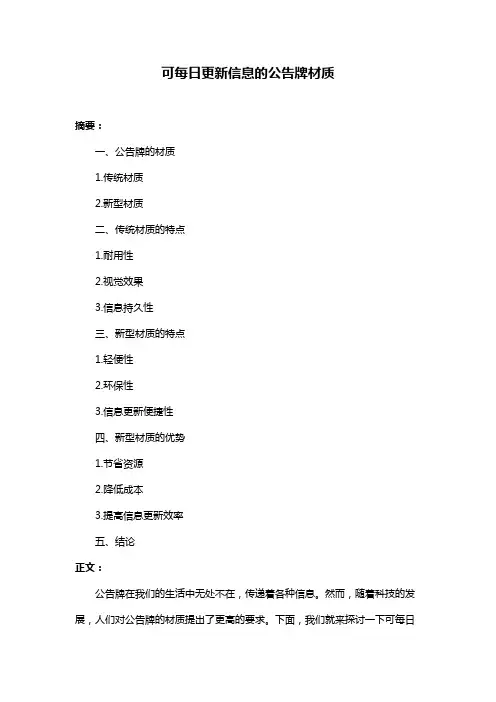 可每日更新信息的公告牌材质

摘要：

一、公告牌的材质

1.传统材质

2.新型材质

二、传统材质的特点

1.耐用性

2.视觉效果

3.信息持久性

三、新型材质的特点

1.轻便性

2.环保性

3.信息更新便捷性

四、新型材质的优势

1.节省资源

2.降低成本

3.提高信息更新效率

五、结论

正文：

公告牌在我们的生活中无处不在，传递着各种信息。然而，随着科技的发展，人们对公告牌的材质提出了更高的要求。下面，我们就来探讨一下可每日